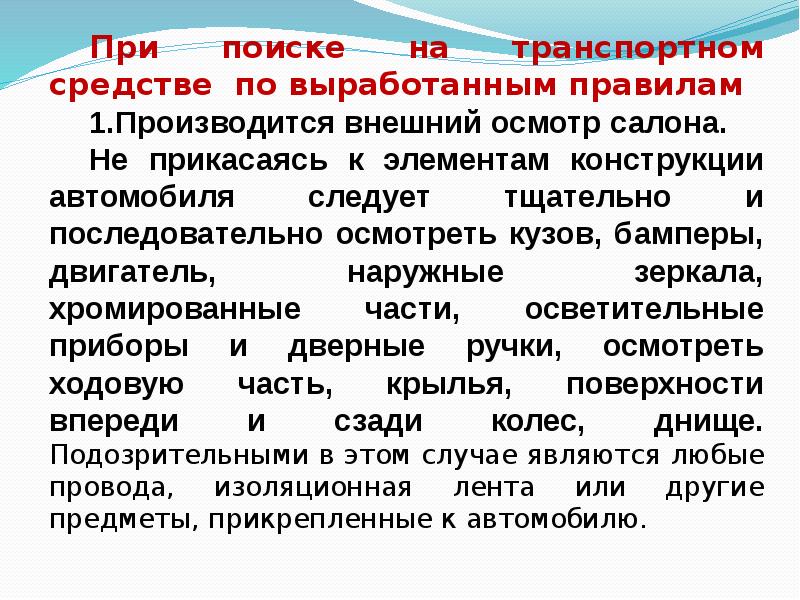 При поиске на транспортном средстве по выработанным правилам

1.Производится внешний осмотр салона.

Не прикасаясь к элементам конструкции автомобиля следует тщательно и последовательно осмотреть кузов, бамперы, двигатель, наружные зеркала, хромированные части, осветительные приборы и дверные ручки, осмотреть ходовую часть, крылья, поверхности впереди и сзади колес, днище. Подозрительными в этом случае являются любые провода, изоляционная лента или другие предметы, прикрепленные к автомобилю.